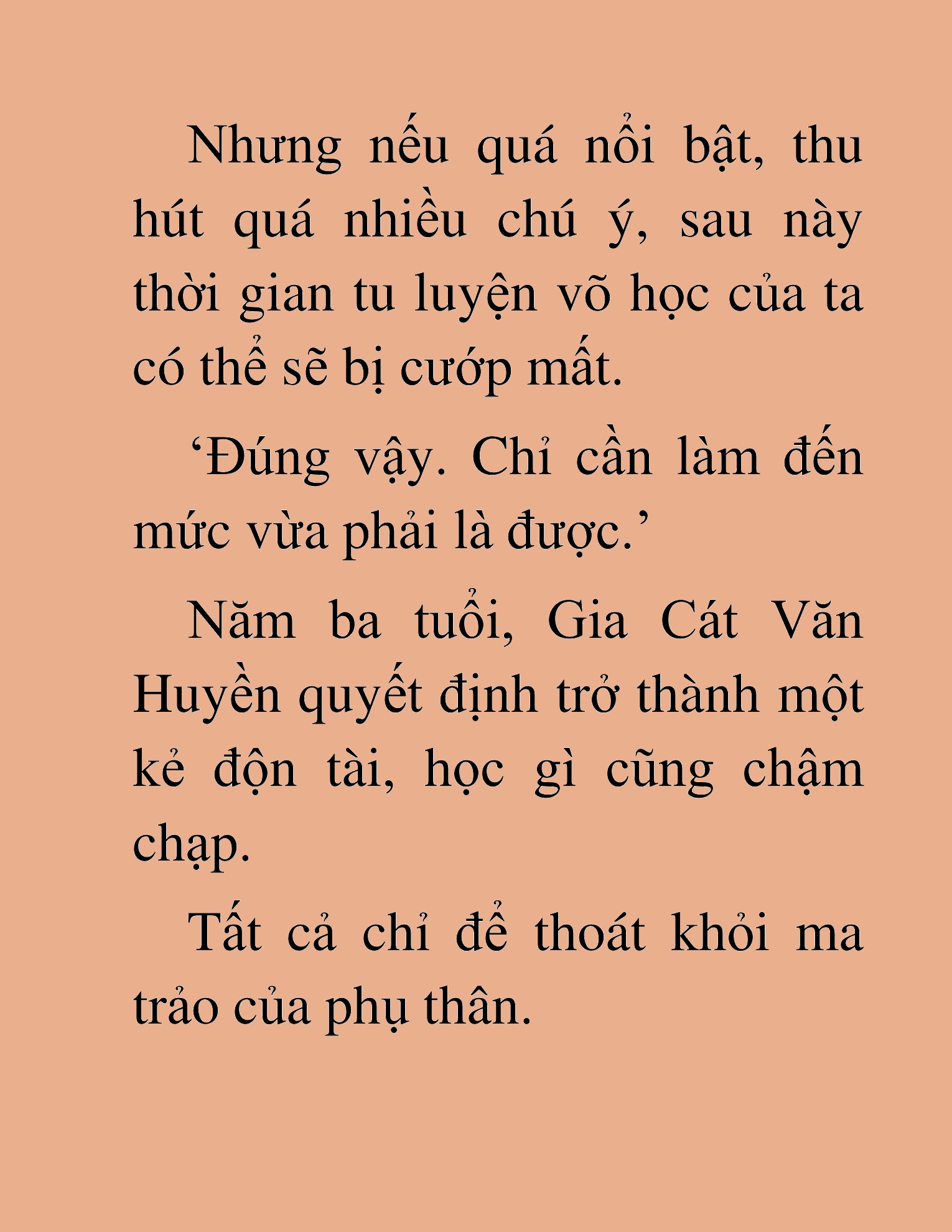 Nhưng nếu quá nổi bật, thu hút quá nhiều chú ý, sau này thời gian tu luyện võ học của ta có thể sẽ bị cướp mất.

‘Đúng vậy. Chỉ cần làm đến mức vừa phải là được.’

Năm ba tuổi, Gia Cát Văn Huyền quyết định trở thành một kẻ độn tài, học gì cũng chậm chạp.

Tất cả chỉ để thoát khỏi ma trảo của phụ thân.